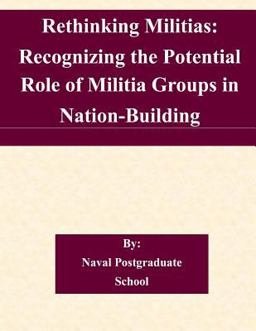 Rethinking Militias: Recognizing the Potential Role of Militia Groups in Nation-Building

By:
Naval Postgraduate School